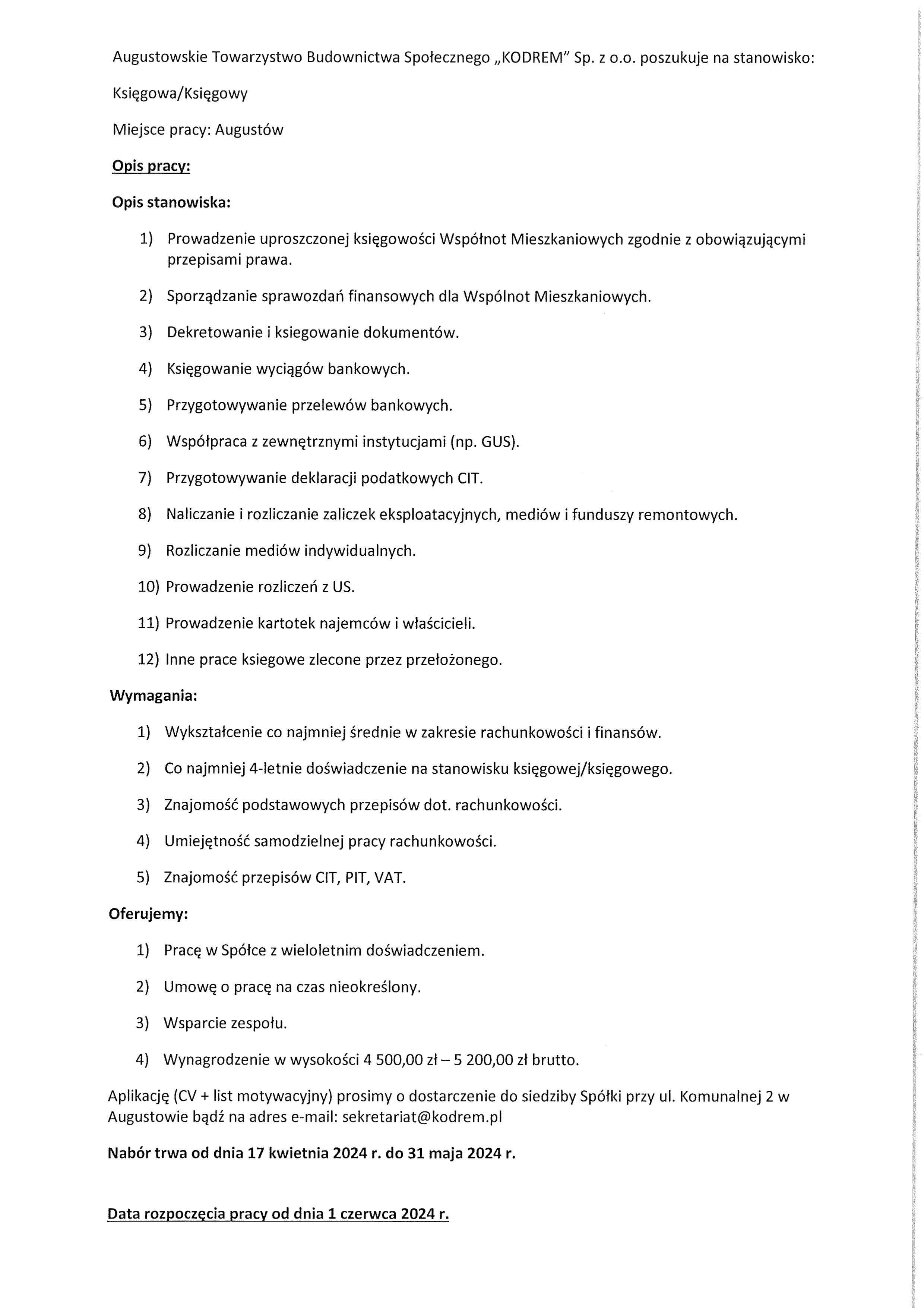 Augustowskie Towarzystwo Budownictwa Społecznego „KODREM" Sp. z o.o. poszukuje na stanowisko:

Księgowa/Księgowy

Miejsce pracy: Augustów

Opis pracy:

Opis stanowiska:

1) Prowadzenie uproszczonej księgowości Wspólnot Mieszkaniowych zgodnie z obowiązującymi przepisami prawa.

2) Sporządzanie sprawozdań finansowych dla Wspólnot Mieszkaniowych.

3) Dekretowanie i ksiegowanie dokumentów.

4) Księgowanie wyciągów bankowych.

5) Przygotowywanie przelewów bankowych.

6) Współpraca z zewnętrznymi instytucjami (np. GUS).

7) Przygotowywanie deklaracji podatkowych CIT.

8) Naliczanie i rozliczanie zaliczek eksploatacyjnych, mediów i funduszy remontowych.

9) Rozliczanie mediów indywidualnych.

10) Prowadzenie rozliczeń z US.

11) Prowadzenie kartotek najemców i właścicieli.

12) Inne prace ksiegowe zlecone przez przełożonego.

Wymagania:

1) Wykształcenie co najmniej średnie w zakresie rachunkowości i finansów.

2) Co najmniej 4-letnie doświadczenie na stanowisku księgowej/księgowego.

3) Znajomość podstawowych przepisów dot. rachunkowości.

4) Umiejętność samodzielnej pracy rachunkowości.

5) Znajomość przepisów CIT, PIT, VAT.

Oferujemy:

1) Pracę w Spółce z wieloletnim doświadczeniem.

2) Umowę o pracę na czas nieokreślony.

3) Wsparcie zespołu.

4) Wynagrodzenie w wysokości 4 500,00 zł – 5 200,00 zł brutto.

Aplikację (CV + list motywacyjny) prosimy o dostarczenie do siedziby Spółki przy ul. Komunalnej 2 w Augustowie bądź na adres e-mail: sekretariat@kodrem.pl

Nabór trwa od dnia 17 kwietnia 2024 r. do 31 maja 2024 r.

Data rozpoczęcia pracy od dnia 1 czerwca 2024 r.